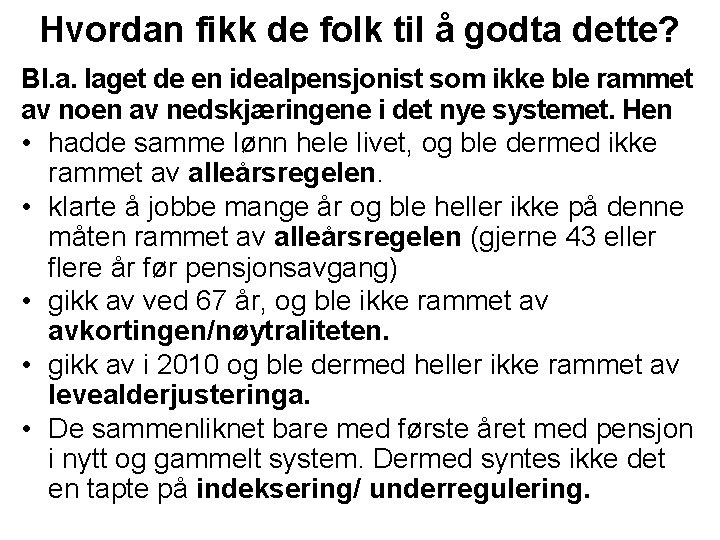 Hvordan fikk de folk til å godta dette?

Bl.a. laget de en idealpensjonist som ikke ble rammet av noen av nedskjæringene i det nye systemet. Hen

• hadde samme lønn hele livet, og ble dermed ikke rammet av alleårsregelen.
• klarte å jobbe mange år og ble heller ikke på denne måten rammet av alleårsregelen (gjerne 43 eller flere år før pensjonsavgang)
• gikk av ved 67 år, og ble ikke rammet av avkortingen/nøytraliteten.
• gikk av i 2010 og ble dermed heller ikke rammet av levealderjusteringa.
• De sammenliknet bare med første året med pensjon i nytt og gammelt system. Dermed syntes ikke det en tapte på indeksering/ underregulering.